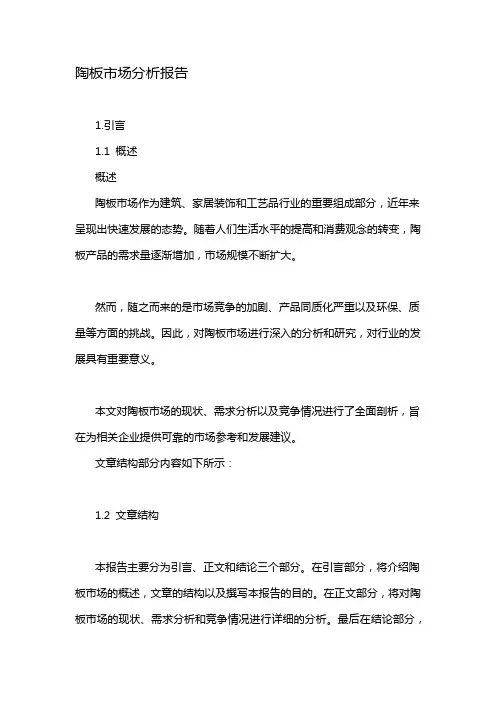 陶板市场分析报告

1.引言

1.1 概述

概述

陶板市场作为建筑、家居装饰和工艺品行业的重要组成部分，近年来呈现出快速发展的态势。随着人们生活水平的提高和消费观念的转变，陶板产品的需求量逐渐增加，市场规模不断扩大。

然而，随之而来的是市场竞争的加剧、产品同质化严重以及环保、质量等方面的挑战。因此，对陶板市场进行深入的分析和研究，对行业的发展具有重要意义。

本文对陶板市场的现状、需求分析以及竞争情况进行了全面剖析，旨在为相关企业提供可靠的市场参考和发展建议。

文章结构部分内容如下所示：

1.2 文章结构

本报告主要分为引言、正文和结论三个部分。在引言部分，将介绍陶板市场的概述，文章的结构以及撰写本报告的目的。在正文部分，将对陶板市场的现状、需求分析和竞争情况进行详细的分析。最后在结论部分，